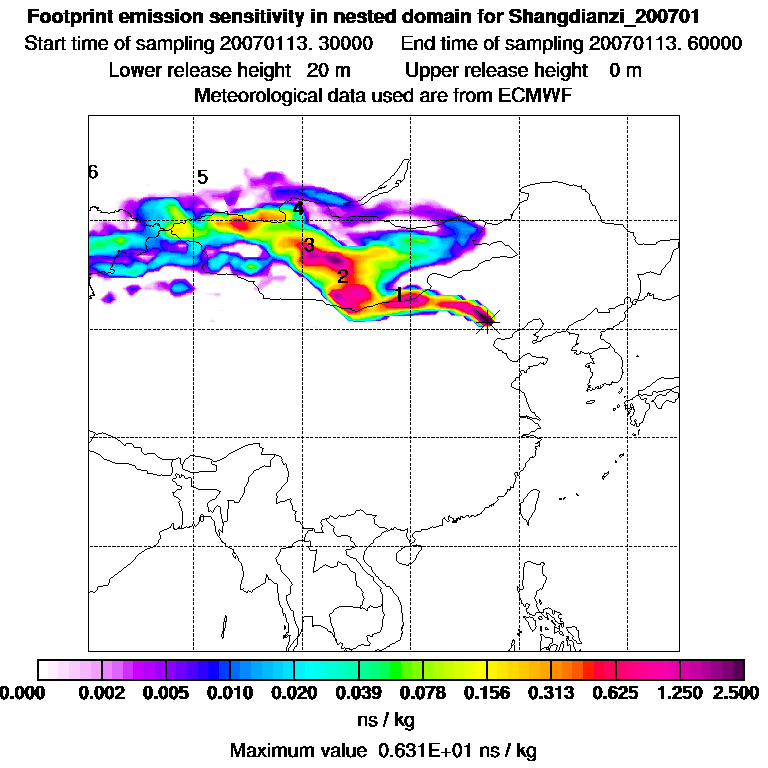 Footprint emission sensitivity in nested domain for Shangdianzi_200701
Start time of sampling 20070113. 30000 End time of sampling 20070113. 60000
Lower release height 20 m Upper release height 0 m
Meteorological data used are from ECMWF

6
5
4
3
2
1

0.000 0.002 0.005 0.010 0.020 0.039 0.078 0.156 0.313 0.625 1.250 2.500
ns / kg
Maximum value 0.631E+01 ns / kg